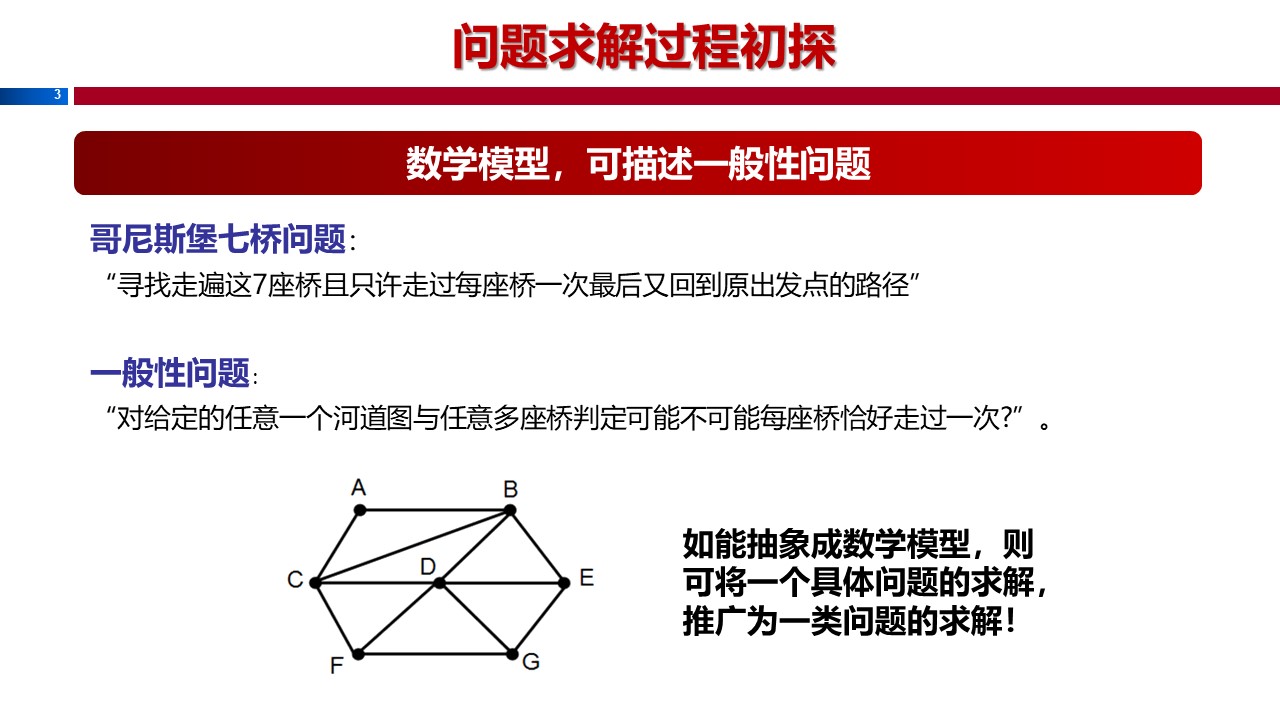 问题求解过程初探

3

数学模型，可描述一般性问题

哥尼斯堡七桥问题：

“寻找走遍这7座桥且只许走过每座桥一次最后又回到原出发点的路径”

一般性问题：

“对给定的任意一个河道图与任意多座桥判定可能不可能每座桥恰好走过一次?”。

A B C D E F G

如能抽象成数学模型，则可将一个具体问题的求解，推广为一类问题的求解！